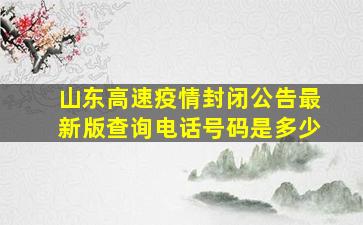 山东高速疫情封闭公告最新版查询电话号码是多少